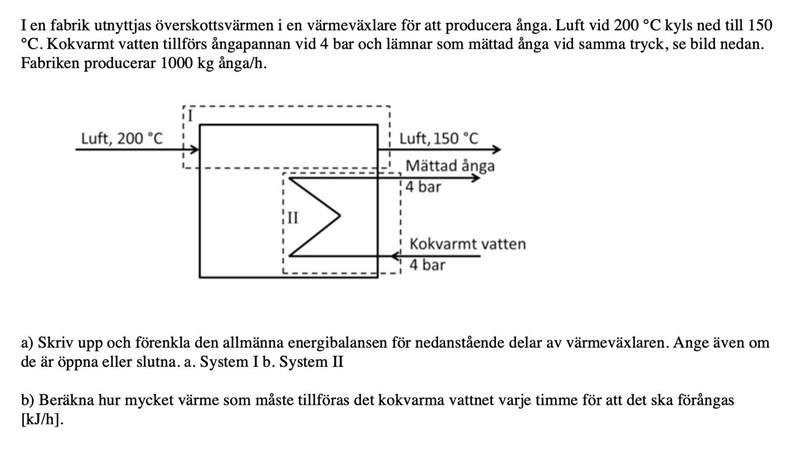 I en fabrik utnyttjas överskottsvärmen i en värmeväxlare för att producera ånga. Luft vid 200 °C kyls ned till 150 °C. Kokvarmt vatten tillförs ångapannan vid 4 bar och lämnar som mättad ånga vid samma tryck, se bild nedan. Fabriken producerar 1000 kg ånga/h.

I

Luft, 200 °C

Luft, 150 °C

Mättad ånga
4 bar

II

Kokvarmt vatten
4 bar

a) Skriv upp och förenkla den allmänna energibalansen för nedanstående delar av värmeväxlaren. Ange även om de är öppna eller slutna. a. System I b. System II

b) Beräkna hur mycket värme som måste tillföras det kokvarma vattnet varje timme för att det ska förångas [kJ/h].